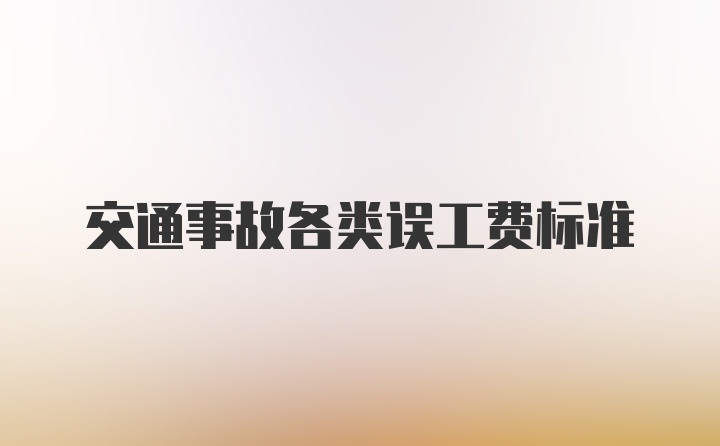 交通事故各类误工费标准